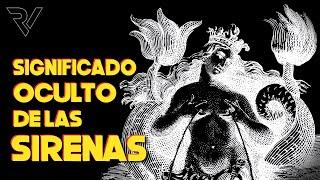 RV

SIGNIFICADO OCULTO DE LAS SIRENAS